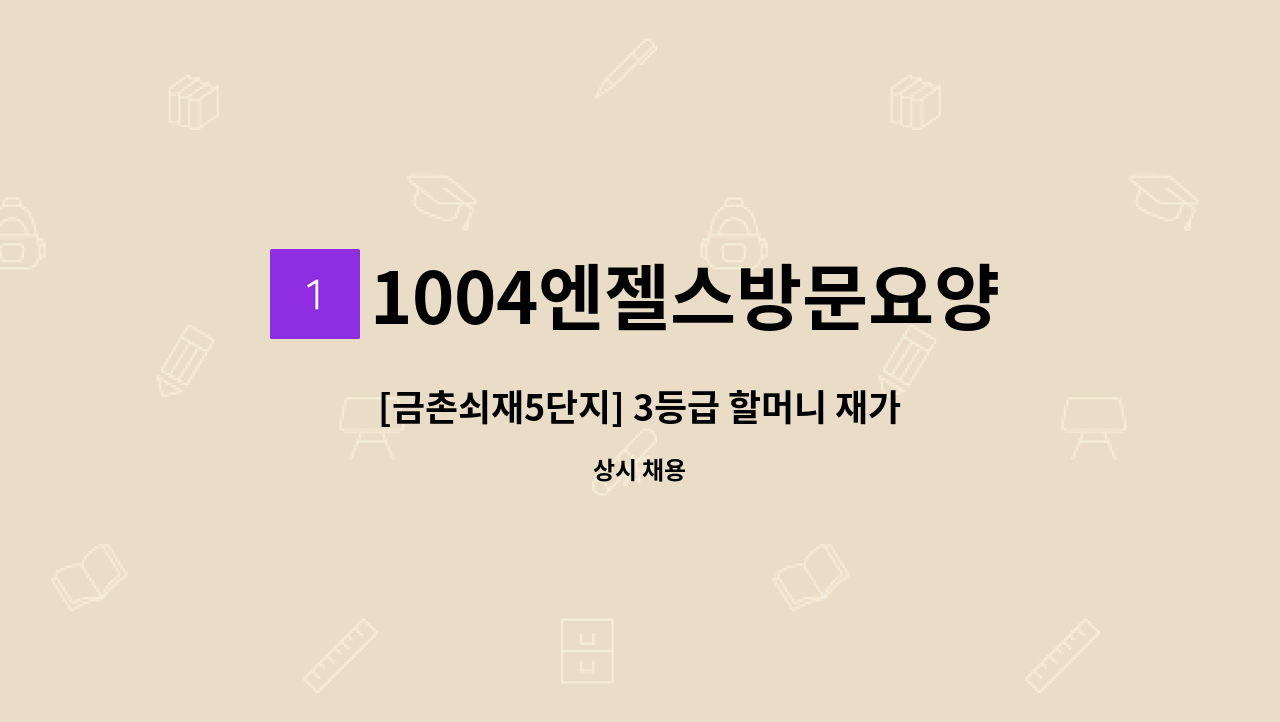 1

1004엔젤스방문요양

[금촌쇠재5단지] 3등급 할머니 재가

상시 채용